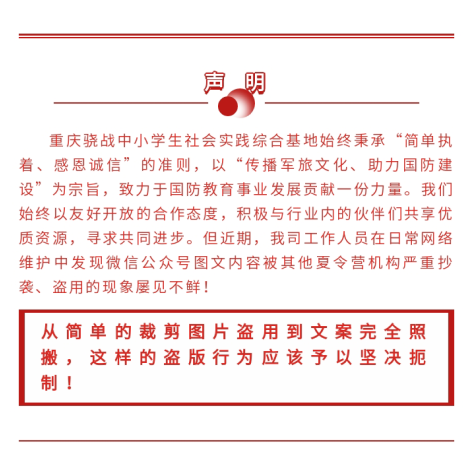 声明

重庆骁战中小学生社会实践综合基地始终秉承“简单执着、感恩诚信”的准则，以“传播军旅文化、助力国防建设”为宗旨，致力于国防教育事业发展贡献一份力量。我们始终以友好开放的合作态度，积极与行业内的伙伴们共享优质资源，寻求共同进步。但近期，我司工作人员在日常网络维护中发现微信公众号图文内容被其他夏令营机构严重抄袭、盗用的现象屡见不鲜！

从简单的裁剪图片盗用到文案完全照搬，这样的盗版行为应该予以坚决扼制！